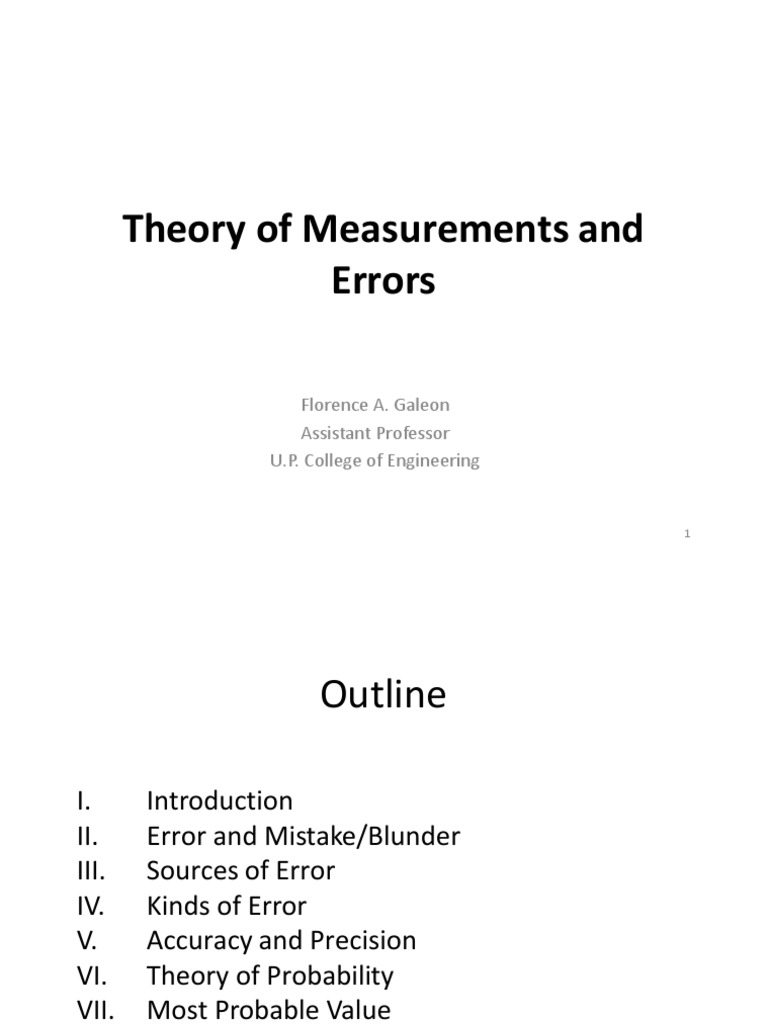 Theory of Measurements and Errors

Florence A. Galeon
Assistant Professor
U.P. College of Engineering

1

Outline

I. Introduction
II. Error and Mistake/Blunder
III. Sources of Error
IV. Kinds of Error
V. Accuracy and Precision
VI. Theory of Probability
VII. Most Probable Value